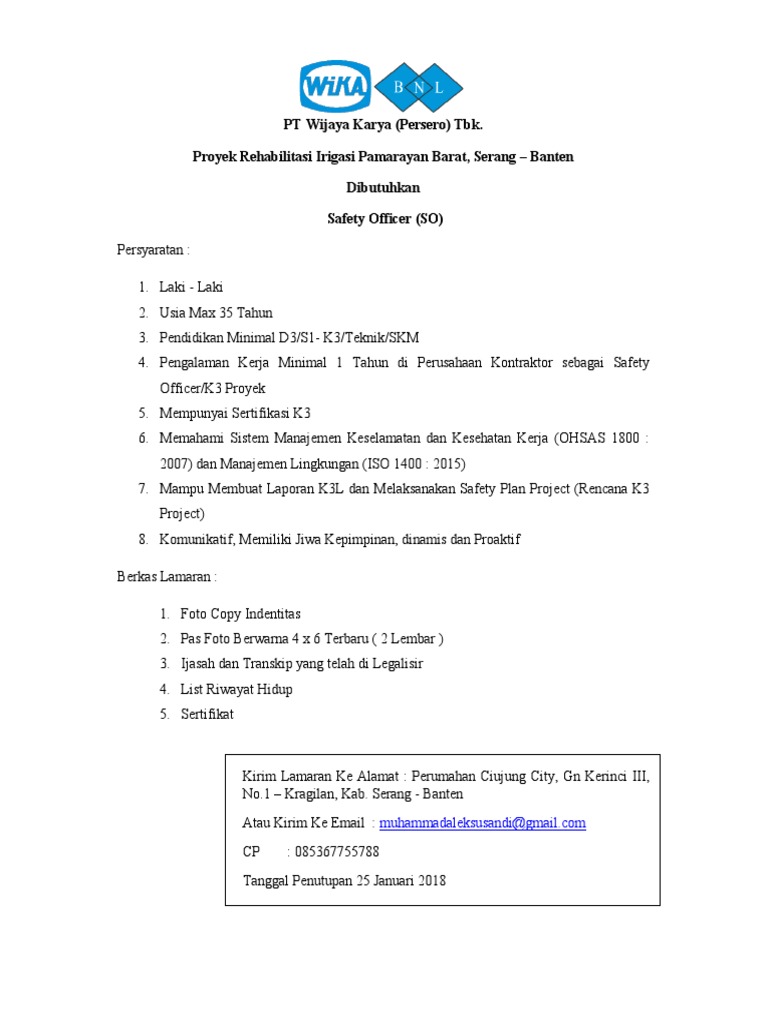 WIKA B N L

PT Wijaya Karya (Persero) Tbk.

Proyek Rehabilitasi Irigasi Pamarayan Barat, Serang – Banten

Dibutuhkan

Safety Officer (SO)

Persyaratan :

1. Laki - Laki
2. Usia Max 35 Tahun
3. Pendidikan Minimal D3/S1- K3/Teknik/SKM
4. Pengalaman Kerja Minimal 1 Tahun di Perusahaan Kontraktor sebagai Safety Officer/K3 Proyek
5. Mempunyai Sertifikasi K3
6. Memahami Sistem Manajemen Keselamatan dan Kesehatan Kerja (OHSAS 1800 : 2007) dan Manajemen Lingkungan (ISO 1400 : 2015)
7. Mampu Membuat Laporan K3L dan Melaksanakan Safety Plan Project (Rencana K3 Project)
8. Komunikatif, Memiliki Jiwa Kepimpinan, dinamis dan Proaktif

Berkas Lamaran :

1. Foto Copy Indentitas
2. Pas Foto Berwarna 4 x 6 Terbaru ( 2 Lembar )
3. Ijasah dan Transkip yang telah di Legalisir
4. List Riwayat Hidup
5. Sertifikat

Kirim Lamaran Ke Alamat : Perumahan Ciujung City, Gn Kerinci III, No.1 – Kragilan, Kab. Serang - Banten

Atau Kirim Ke Email : muhammadaleksusandi@gmail.com

CP : 085367755788

Tanggal Penutupan 25 Januari 2018